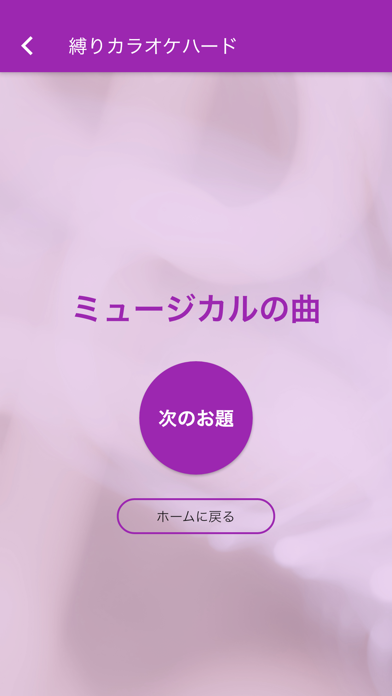 縛りカラオケハード

ミュージカルの曲

次のお題

ホームに戻る